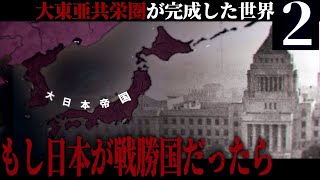 大東亜共栄圏が完成した世界 2

大日本帝国

もし日本が戦勝国だったら